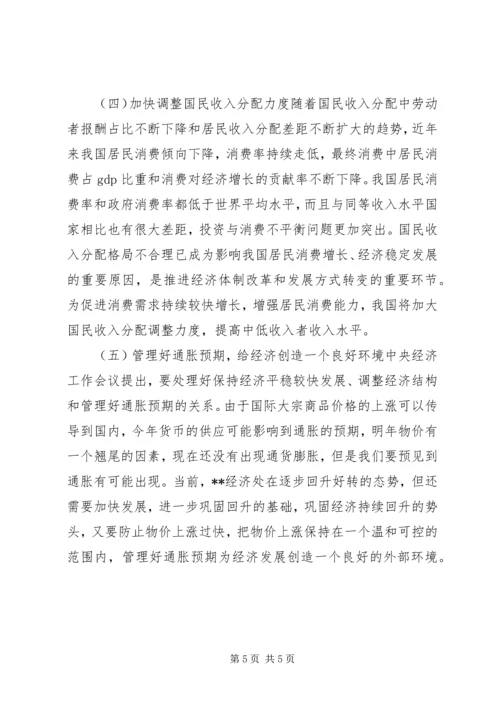 （四）加快调整国民收入分配力度随着国民收入分配中劳动者报酬占比不断下降和居民收入分配差距不断扩大的趋势，近年来我国居民消费倾向下降，消费率持续走低，最终消费中居民消费占 gdp 比重和消费对经济增长的贡献率不断下降。我国居民消费率和政府消费率都低于世界平均水平，而且与同等收入水平国家相比也有很大差距，投资与消费不平衡问题更加突出。国民收入分配格局不合理已成为影响我国居民消费增长、经济稳定发展的重要原因，是推进经济体制改革和发展方式转变的重要环节。为促进消费需求持续较快增长，增强居民消费能力，我国将加大国民收入分配调整力度，提高中低收入者收入水平。

（五）管理好通胀预期，给经济创造一个良好环境中央经济工作会议提出，要处理好保持经济平稳较快发展、调整经济结构和管理好通胀预期的关系。由于国际大宗商品价格的上涨可以传导到国内，今年货币的供应可能影响到通胀的预期，明年物价有一个翘尾的因素，现在还没有出现通货膨胀，但是我们要预见到通胀有可能出现。当前，**经济处在逐步回升好转的态势，但还需要加快发展，进一步巩固回升的基础，巩固经济持续回升的势头，又要防止物价上涨过快，把物价上涨保持在一个温和可控的范围内，管理好通胀预期为经济发展创造一个良好的外部环境。

第 5 页 共 5 页